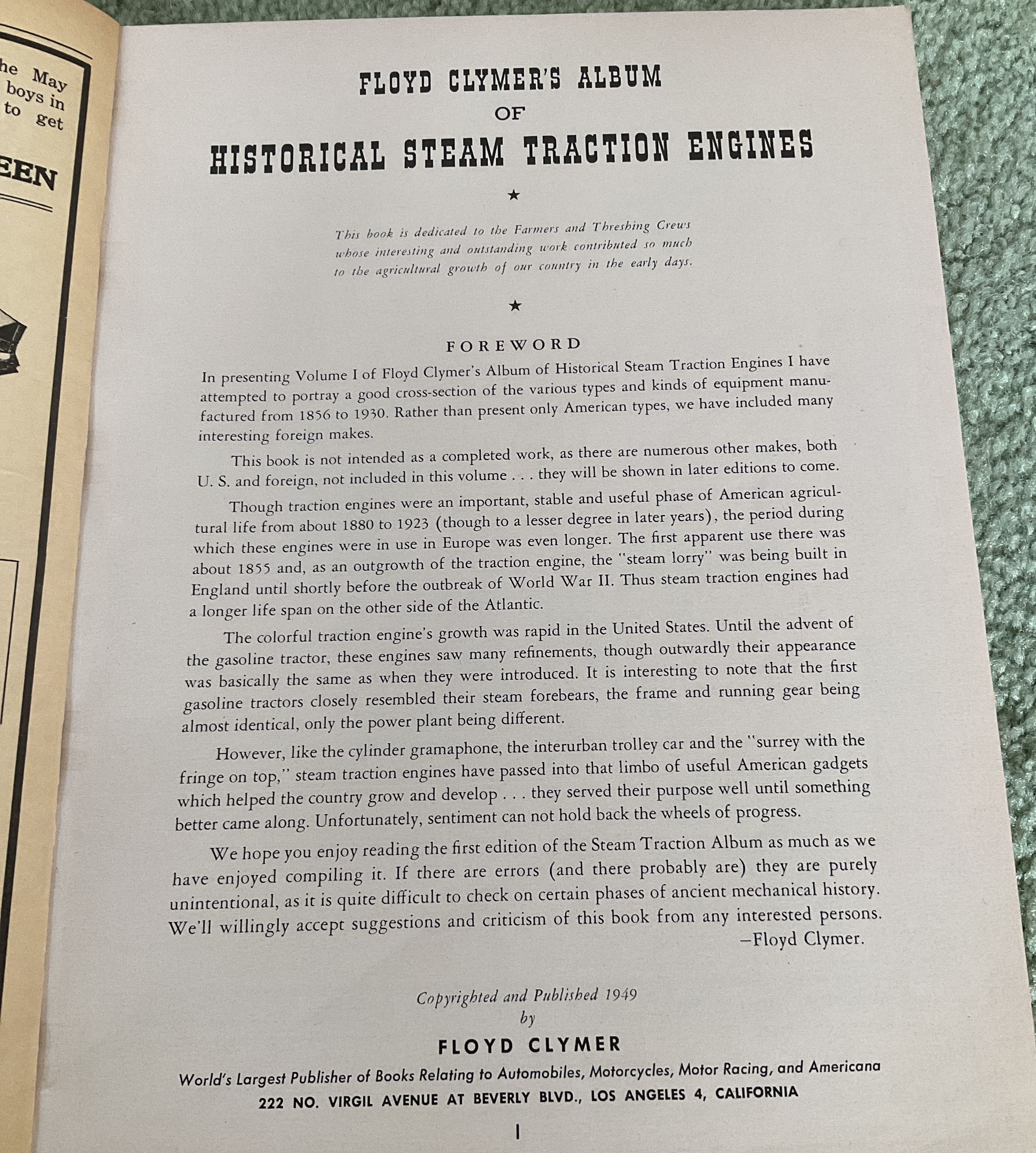 he May
boys in
to get

EEN

FLOYD CLYMER'S ALBUM
OF
HISTORICAL STEAM TRACTION ENGINES

★

This book is dedicated to the Farmers and Threshing Crews whose interesting and outstanding work contributed so much to the agricultural growth of our country in the early days.

★

FOREWORD

In presenting Volume I of Floyd Clymer's Album of Historical Steam Traction Engines I have attempted to portray a good cross-section of the various types and kinds of equipment manufactured from 1856 to 1930. Rather than present only American types, we have included many interesting foreign makes.

This book is not intended as a completed work, as there are numerous other makes, both U. S. and foreign, not included in this volume . . . they will be shown in later editions to come.

Though traction engines were an important, stable and useful phase of American agricultural life from about 1880 to 1923 (though to a lesser degree in later years), the period during which these engines were in use in Europe was even longer. The first apparent use there was about 1855 and, as an outgrowth of the traction engine, the "steam lorry" was being built in England until shortly before the outbreak of World War II. Thus steam traction engines had a longer life span on the other side of the Atlantic.

The colorful traction engine's growth was rapid in the United States. Until the advent of the gasoline tractor, these engines saw many refinements, though outwardly their appearance was basically the same as when they were introduced. It is interesting to note that the first gasoline tractors closely resembled their steam forebears, the frame and running gear being almost identical, only the power plant being different.

However, like the cylinder gramaphone, the interurban trolley car and the "surrey with the fringe on top," steam traction engines have passed into that limbo of useful American gadgets which helped the country grow and develop . . . they served their purpose well until something better came along. Unfortunately, sentiment can not hold back the wheels of progress.

We hope you enjoy reading the first edition of the Steam Traction Album as much as we have enjoyed compiling it. If there are errors (and there probably are) they are purely unintentional, as it is quite difficult to check on certain phases of ancient mechanical history. We'll willingly accept suggestions and criticism of this book from any interested persons.
—Floyd Clymer.

Copyrighted and Published 1949
by
FLOYD CLYMER
World's Largest Publisher of Books Relating to Automobiles, Motorcycles, Motor Racing, and Americana
222 NO. VIRGIL AVENUE AT BEVERLY BLVD., LOS ANGELES 4, CALIFORNIA

1